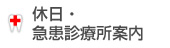 休日・
急患診療所案内